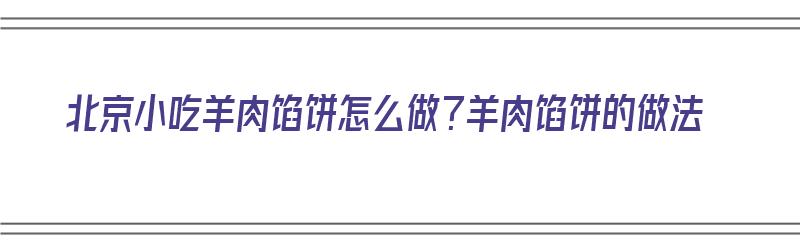 北京小吃羊肉馅饼怎么做?羊肉馅饼的做法